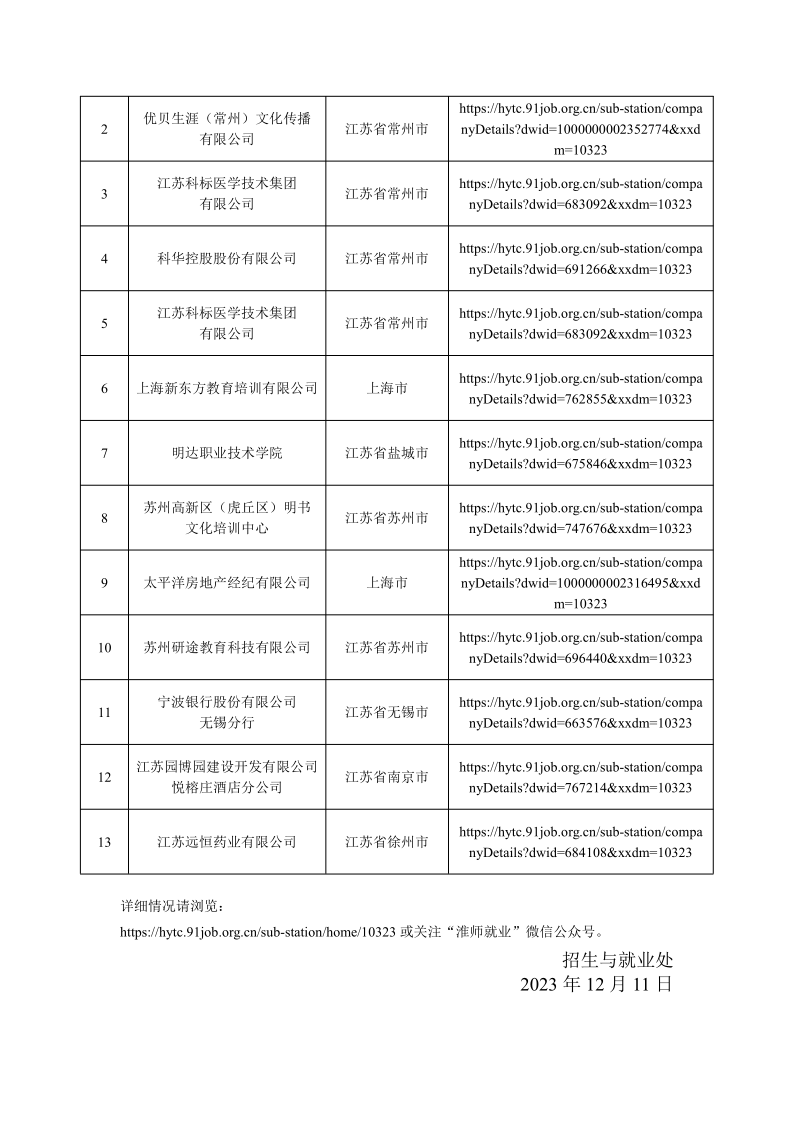 | 2 | 优贝生涯（常州）文化传播有限公司 | 江苏省常州市 | https://hytc.91job.org.cn/sub-station/companyDetails?dwid=1000000002352774&xxdm=10323 |
|---|---|---|---|
| 3 | 江苏科标医学技术集团有限公司 | 江苏省常州市 | https://hytc.91job.org.cn/sub-station/companyDetails?dwid=683092&xxdm=10323 |
| 4 | 科华控股股份有限公司 | 江苏省常州市 | https://hytc.91job.org.cn/sub-station/companyDetails?dwid=691266&xxdm=10323 |
| 5 | 江苏科标医学技术集团有限公司 | 江苏省常州市 | https://hytc.91job.org.cn/sub-station/companyDetails?dwid=683092&xxdm=10323 |
| 6 | 上海新东方教育培训有限公司 | 上海市 | https://hytc.91job.org.cn/sub-station/companyDetails?dwid=762855&xxdm=10323 |
| 7 | 明达职业技术学院 | 江苏省盐城市 | https://hytc.91job.org.cn/sub-station/companyDetails?dwid=675846&xxdm=10323 |
| 8 | 苏州高新区（虎丘区）明书文化培训中心 | 江苏省苏州市 | https://hytc.91job.org.cn/sub-station/companyDetails?dwid=747676&xxdm=10323 |
| 9 | 太平洋房地产经纪有限公司 | 上海市 | https://hytc.91job.org.cn/sub-station/companyDetails?dwid=1000000002316495&xxdm=10323 |
| 10 | 苏州研途教育科技有限公司 | 江苏省苏州市 | https://hytc.91job.org.cn/sub-station/companyDetails?dwid=696440&xxdm=10323 |
| 11 | 宁波银行股份有限公司无锡分行 | 江苏省无锡市 | https://hytc.91job.org.cn/sub-station/companyDetails?dwid=663576&xxdm=10323 |
| 12 | 江苏园博园建设开发有限公司悦榕庄酒店分公司 | 江苏省南京市 | https://hytc.91job.org.cn/sub-station/companyDetails?dwid=767214&xxdm=10323 |
| 13 | 江苏远恒药业有限公司 | 江苏省徐州市 | https://hytc.91job.org.cn/sub-station/companyDetails?dwid=684108&xxdm=10323 |

详细情况请浏览：
https://hytc.91job.org.cn/sub-station/home/10323 或关注“淮师就业”微信公众号。

招生与就业处
2023 年 12 月 11 日